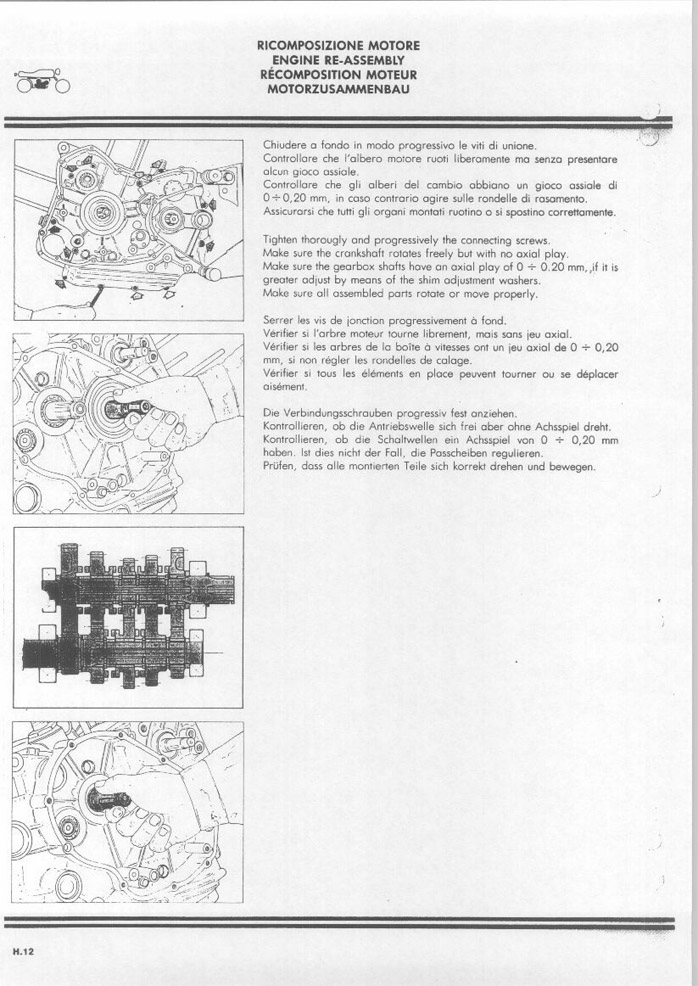 RICOMPOSIZIONE MOTORE
ENGINE RE-ASSEMBLY
RÉCOMPOSITION MOTEUR
MOTORZUSAMMENBAU

Chiudere a fondo in modo progressivo le viti di unione.
Controllare che l'albero motore ruoti liberamente ma senza presentare alcun gioco assiale.
Controllare che gli alberi del cambio abbiano un gioco assiale di $0 \div 0,20$ mm, in caso contrario agire sulle rondelle di rasamento.
Assicurarsi che tutti gli organi montati ruotino o si spostino correttamente.

Tighten thorougly and progressively the connecting screws.
Make sure the crankshaft rotates freely but with no axial play.
Make sure the gearbox shafts have an axial play of $0 \div 0.20$ mm, if it is greater adjust by means of the shim adjustment washers.
Make sure all assembled parts rotate or move properly.

Serrer les vis de jonction progressivement à fond.
Vérifier si l'arbre moteur tourne librement, mais sans jeu axial.
Vérifier si les arbres de la boîte à vitesses ont un jeu axial de $0 \div 0,20$ mm, si non régler les rondelles de calage.
Vérifier si tous les éléments en place peuvent tourner ou se déplacer aisément.

Die Verbindungsschrauben progressiv fest anziehen.
Kontrollieren, ob die Antriebswelle sich frei aber ohne Achsspiel dreht.
Kontrollieren, ob die Schaltwellen ein Achsspiel von $0 \div 0,20$ mm haben. Ist dies nicht der Fall, die Passcheiben regulieren.
Prüfen, dass alle montierten Teile sich korrekt drehen und bewegen.

H.12